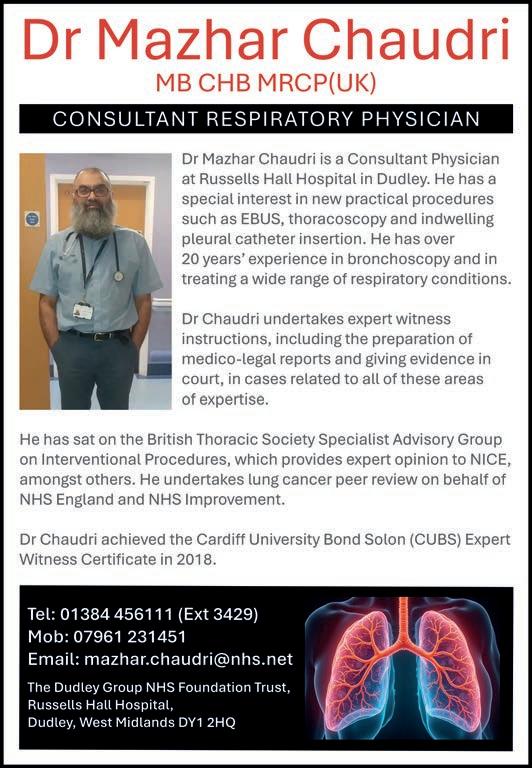 Dr Mazhar Chaudri
MB CHB MRCP(UK)

CONSULTANT RESPIRATORY PHYSICIAN

Dr Mazhar Chaudri is a Consultant Physician at Russells Hall Hospital in Dudley. He has a special interest in new practical procedures such as EBUS, thoracoscopy and indwelling pleural catheter insertion. He has over 20 years' experience in bronchoscopy and in treating a wide range of respiratory conditions.

Dr Chaudri undertakes expert witness instructions, including the preparation of medico-legal reports and giving evidence in court, in cases related to all of these areas of expertise.

He has sat on the British Thoracic Society Specialist Advisory Group on Interventional Procedures, which provides expert opinion to NICE, amongst others. He undertakes lung cancer peer review on behalf of NHS England and NHS Improvement.

Dr Chaudri achieved the Cardiff University Bond Solon (CUBS) Expert Witness Certificate in 2018.

Tel: 01384 456111 (Ext 3429)
Mob: 07961 231451
Email: mazhar.chaudri@nhs.net

The Dudley Group NHS Foundation Trust,
Russells Hall Hospital,
Dudley, West Midlands DY1 2HQ